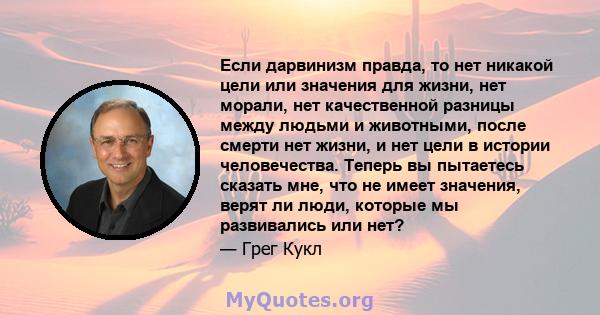 Если дарвинизм правда, то нет никакой цели или значения для жизни, нет морали, нет качественной разницы между людьми и животными, после смерти нет жизни, и нет цели в истории человечества. Теперь вы пытаетесь сказать мне, что не имеет значения, верят ли люди, которые мы развивались или нет?

— Грег Кукл

MyQuotes.org